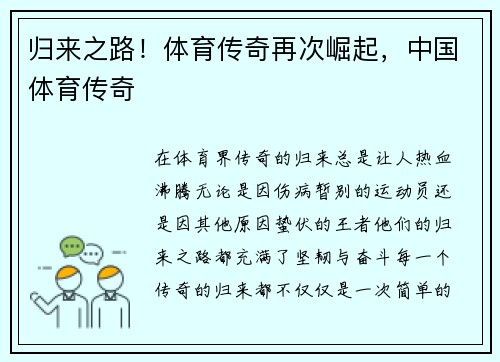 归来之路！体育传奇再次崛起，中国体育传奇

在体育界传奇的归来总是让人热血沸腾无论是因伤病暂别的运动员还是因其他原因蛰伏的王者他们的归来之路都充满了坚韧与奋斗每一个传奇的归来都不仅仅是一次简单的